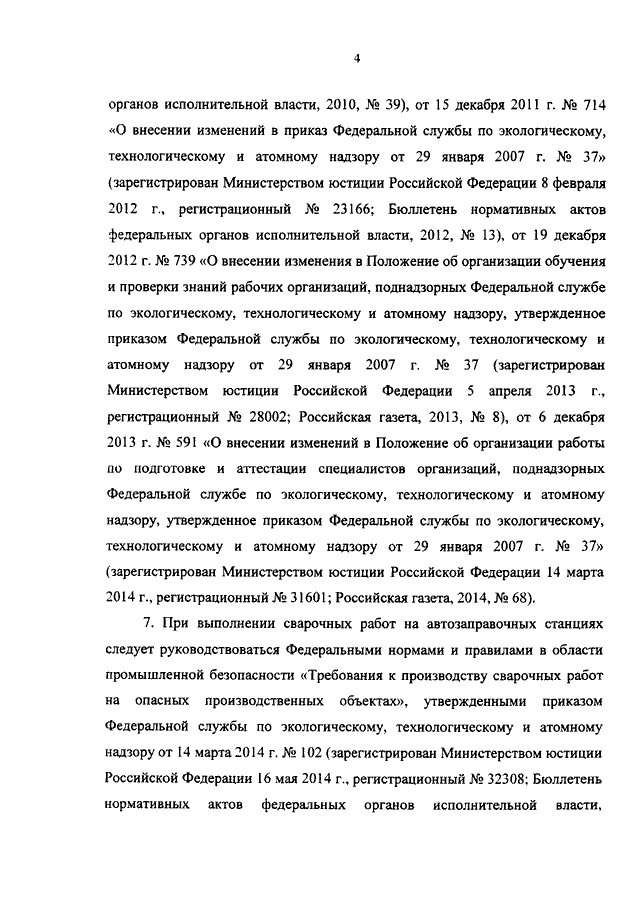 4

органов исполнительной власти, 2010, № 39), от 15 декабря 2011 г. № 714 «О внесении изменений в приказ Федеральной службы по экологическому, технологическому и атомному надзору от 29 января 2007 г. № 37» (зарегистрирован Министерством юстиции Российской Федерации 8 февраля 2012 г., регистрационный № 23166; Бюллетень нормативных актов федеральных органов исполнительной власти, 2012, № 13), от 19 декабря 2012 г. № 739 «О внесении изменения в Положение об организации обучения и проверки знаний рабочих организаций, поднадзорных Федеральной службе по экологическому, технологическому и атомному надзору, утвержденное приказом Федеральной службы по экологическому, технологическому и атомному надзору от 29 января 2007 г. № 37 (зарегистрирован Министерством юстиции Российской Федерации 5 апреля 2013 г., регистрационный № 28002; Российская газета, 2013, № 8), от 6 декабря 2013 г. № 591 «О внесении изменений в Положение об организации работы по подготовке и аттестации специалистов организаций, поднадзорных Федеральной службе по экологическому, технологическому и атомному надзору, утвержденное приказом Федеральной службы по экологическому, технологическому и атомному надзору от 29 января 2007 г. № 37» (зарегистрирован Министерством юстиции Российской Федерации 14 марта 2014 г., регистрационный № 31601; Российская газета, 2014, № 68).

7. При выполнении сварочных работ на автозаправочных станциях следует руководствоваться Федеральными нормами и правилами в области промышленной безопасности «Требования к производству сварочных работ на опасных производственных объектах», утвержденными приказом Федеральной службы по экологическому, технологическому и атомному надзору от 14 марта 2014 г. № 102 (зарегистрирован Министерством юстиции Российской Федерации 16 мая 2014 г., регистрационный № 32308; Бюллетень нормативных актов федеральных органов исполнительной власти,